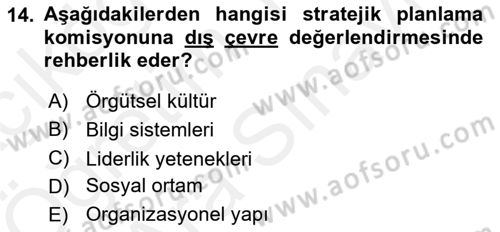 14. Aşağıdakilerden hangisi stratejik planlama komisyonuna dış çevre değerlendirmesinde rehberlik eder?

A) Örgütsel kültür
B) Bilgi sistemleri
C) Liderlik yetenekleri
D) Sosyal ortam
E) Organizasyonel yapı

www.aofsoru.com
www.aofsoru.com
www.aofsoru.com
www.aofsoru.com